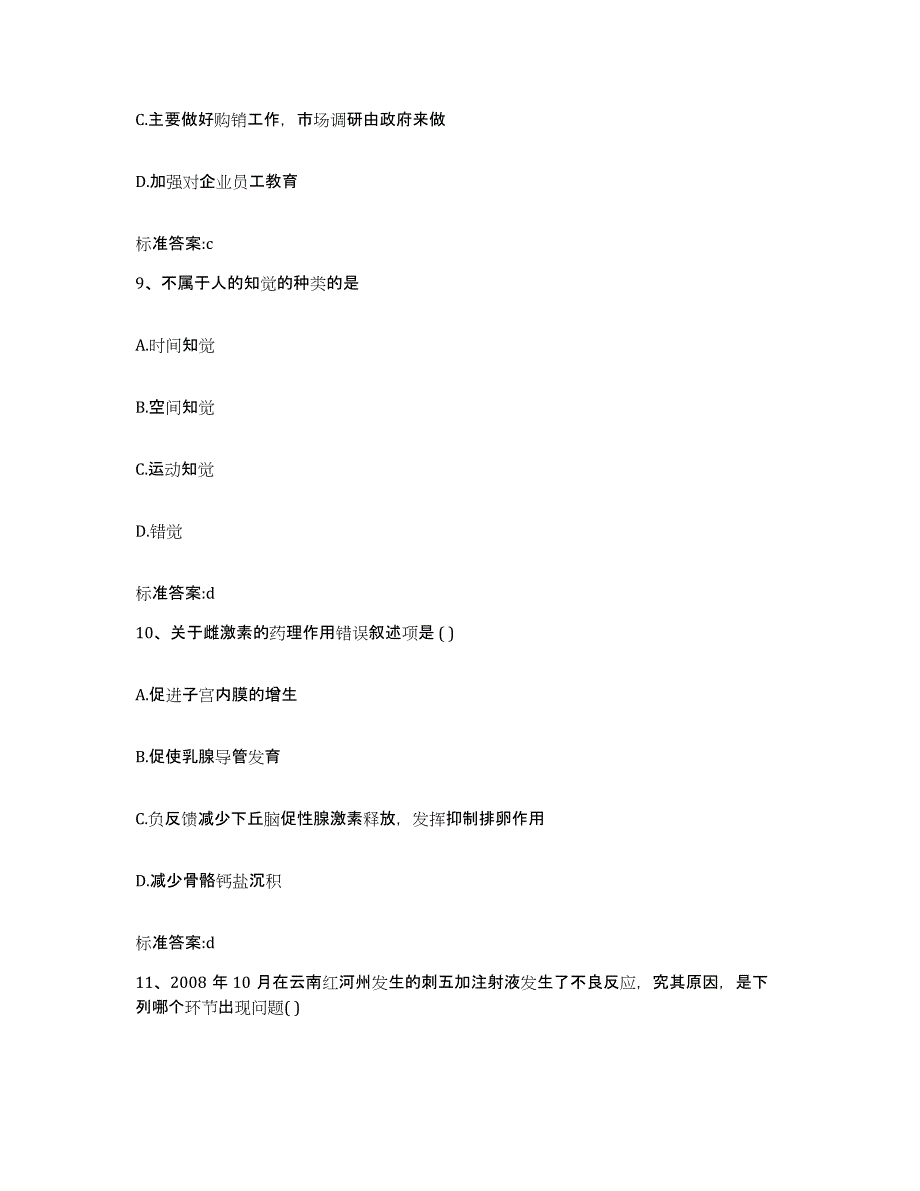 C.主要做好购销工作，市场调研由政府来做

D.加强对企业员工教育

标准答案:c

9、不属于人的知觉的种类的是

A.时间知觉

B.空间知觉

C.运动知觉

D.错觉

标准答案:d

10、关于雌激素的药理作用错误叙述项是 ( )

A.促进子宫内膜的增生

B.促使乳腺导管发育

C.负反馈减少下丘脑促性腺激素释放，发挥抑制排卵作用

D.减少骨骼钙盐沉积

标准答案:d

11、2008 年 10 月在云南红河州发生的刺五加注射液发生了不良反应，究其原因，是下列哪个环节出现问题( )